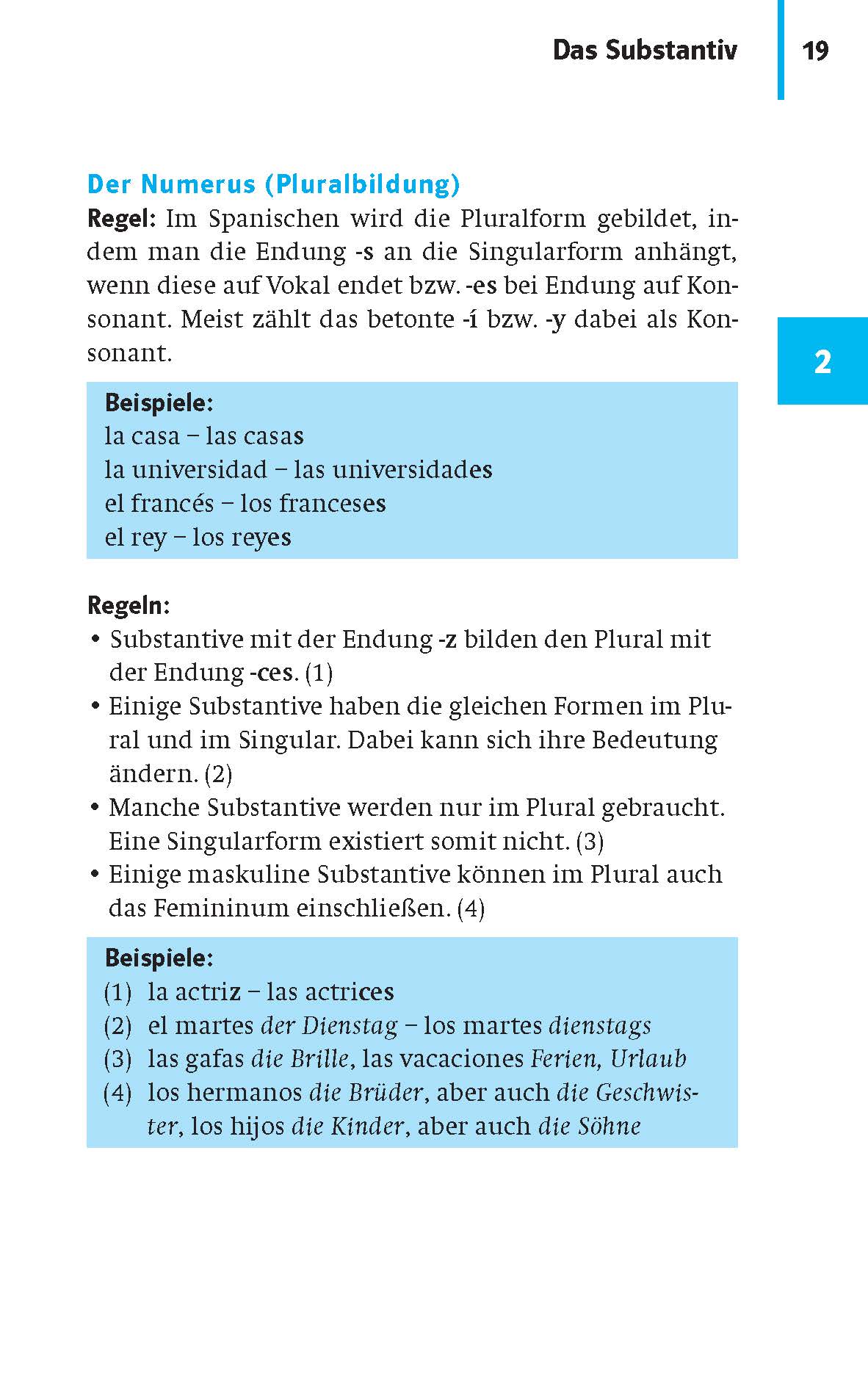 Das Substantiv 19

2

Der Numerus (Pluralbildung)
Regel: Im Spanischen wird die Pluralform gebildet, indem man die Endung -s an die Singularform anhängt, wenn diese auf Vokal endet bzw. -es bei Endung auf Konsonant. Meist zählt das betonte -í bzw. -y dabei als Konsonant.

Beispiele:
la casa – las casas
la universidad – las universidades
el francés – los franceses
el rey – los reyes

Regeln:
• Substantive mit der Endung -z bilden den Plural mit der Endung -ces. (1)
• Einige Substantive haben die gleichen Formen im Plural und im Singular. Dabei kann sich ihre Bedeutung ändern. (2)
• Manche Substantive werden nur im Plural gebraucht. Eine Singularform existiert somit nicht. (3)
• Einige maskuline Substantive können im Plural auch das Femininum einschließen. (4)

Beispiele:
(1) la actriz – las actrices
(2) el martes der Dienstag – los martes dienstags
(3) las gafas die Brille, las vacaciones Ferien, Urlaub
(4) los hermanos die Brüder, aber auch die Geschwister, los hijos die Kinder, aber auch die Söhne